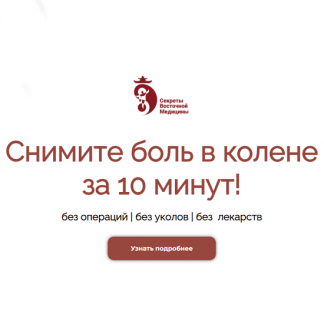 Секреты Восточной Медицины

Снимите боль в колене за 10 минут!

без операций | без уколов | без лекарств

Узнать подробнее